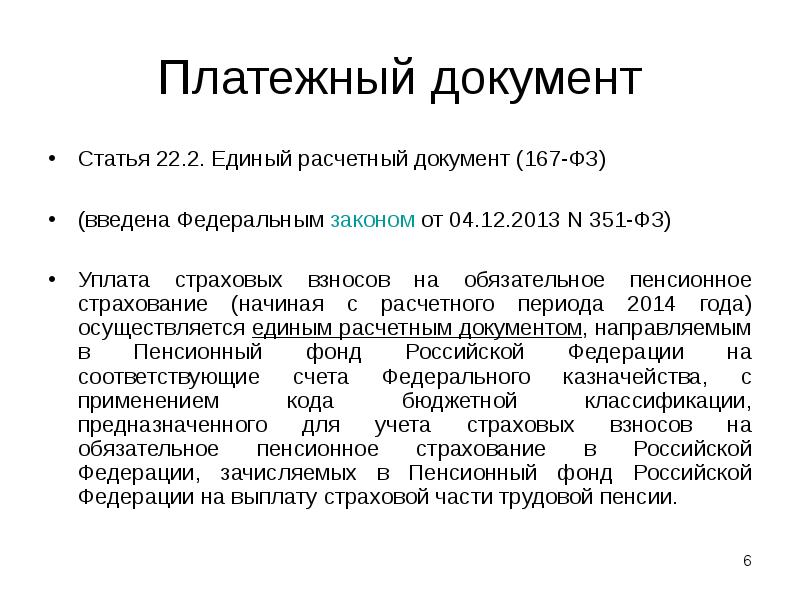 Платежный документ

• Статья 22.2. Единый расчетный документ (167-ФЗ)

• (введена Федеральным законом от 04.12.2013 N 351-ФЗ)

• Уплата страховых взносов на обязательное пенсионное страхование (начиная с расчетного периода 2014 года) осуществляется единым расчетным документом, направляемым в Пенсионный фонд Российской Федерации на соответствующие счета Федерального казначейства, с применением кода бюджетной классификации, предназначенного для учета страховых взносов на обязательное пенсионное страхование в Российской Федерации, зачисляемых в Пенсионный фонд Российской Федерации на выплату страховой части трудовой пенсии.

6